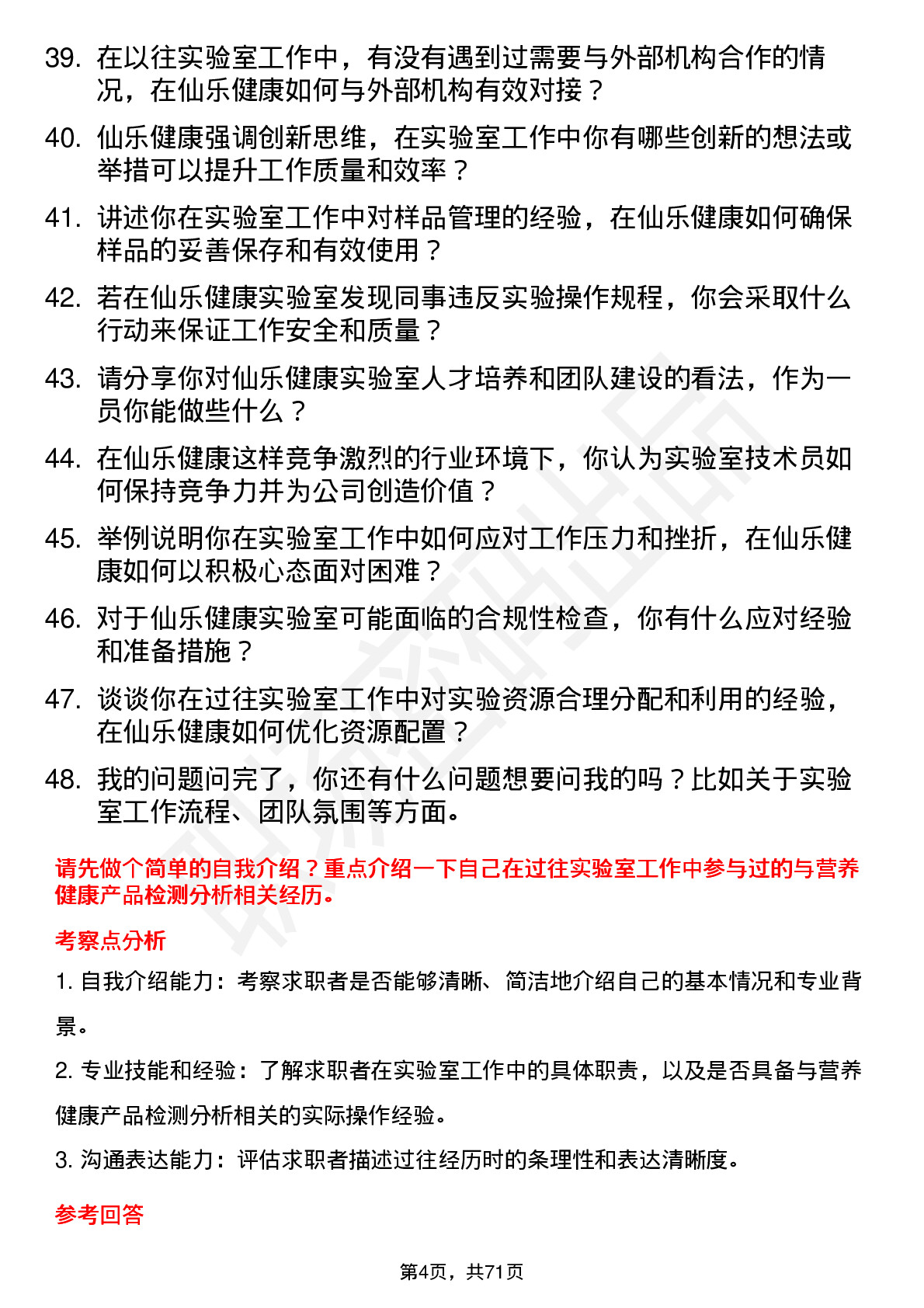 39. 在以往实验室工作中，有没有遇到过需要与外部机构合作的情况，在仙乐健康如何与外部机构有效对接？

40. 仙乐健康强调创新思维，在实验室工作中你有哪些创新的想法或举措可以提升工作质量和效率？

41. 讲述你在实验室工作中对样品管理的经验，在仙乐健康如何确保样品的妥善保存和有效使用？

42. 若在仙乐健康实验室发现同事违反实验操作规程，你会采取什么行动来保证工作安全和质量？

43. 请分享你对仙乐健康实验室人才培养和团队建设的看法，作为一员你能做些什么？

44. 在仙乐健康这样竞争激烈的行业环境下，你认为实验室技术员如何保持竞争力并为公司创造价值？

45. 举例说明你在实验室工作中如何应对工作压力和挫折，在仙乐健康如何以积极心态面对困难？

46. 对于仙乐健康实验室可能面临的合规性检查，你有什么应对经验和准备措施？

47. 谈谈你在过往实验室工作中对实验资源合理分配和利用的经验，在仙乐健康如何优化资源配置？

48. 我的问题问完了，你还有什么问题想要问我的吗？比如关于实验室工作流程、团队氛围等方面。

请先做个简单的自我介绍？重点介绍一下自己在过往实验室工作中参与过的与营养健康产品检测分析相关经历。

考察点分析

1. 自我介绍能力：考察求职者是否能够清晰、简洁地介绍自己的基本情况和专业背景。

2. 专业技能和经验：了解求职者在实验室工作中的具体职责，以及是否具备与营养健康产品检测分析相关的实际操作经验。

3. 沟通表达能力：评估求职者描述过往经历时的条理性和表达清晰度。

参考回答

第4页，共71页